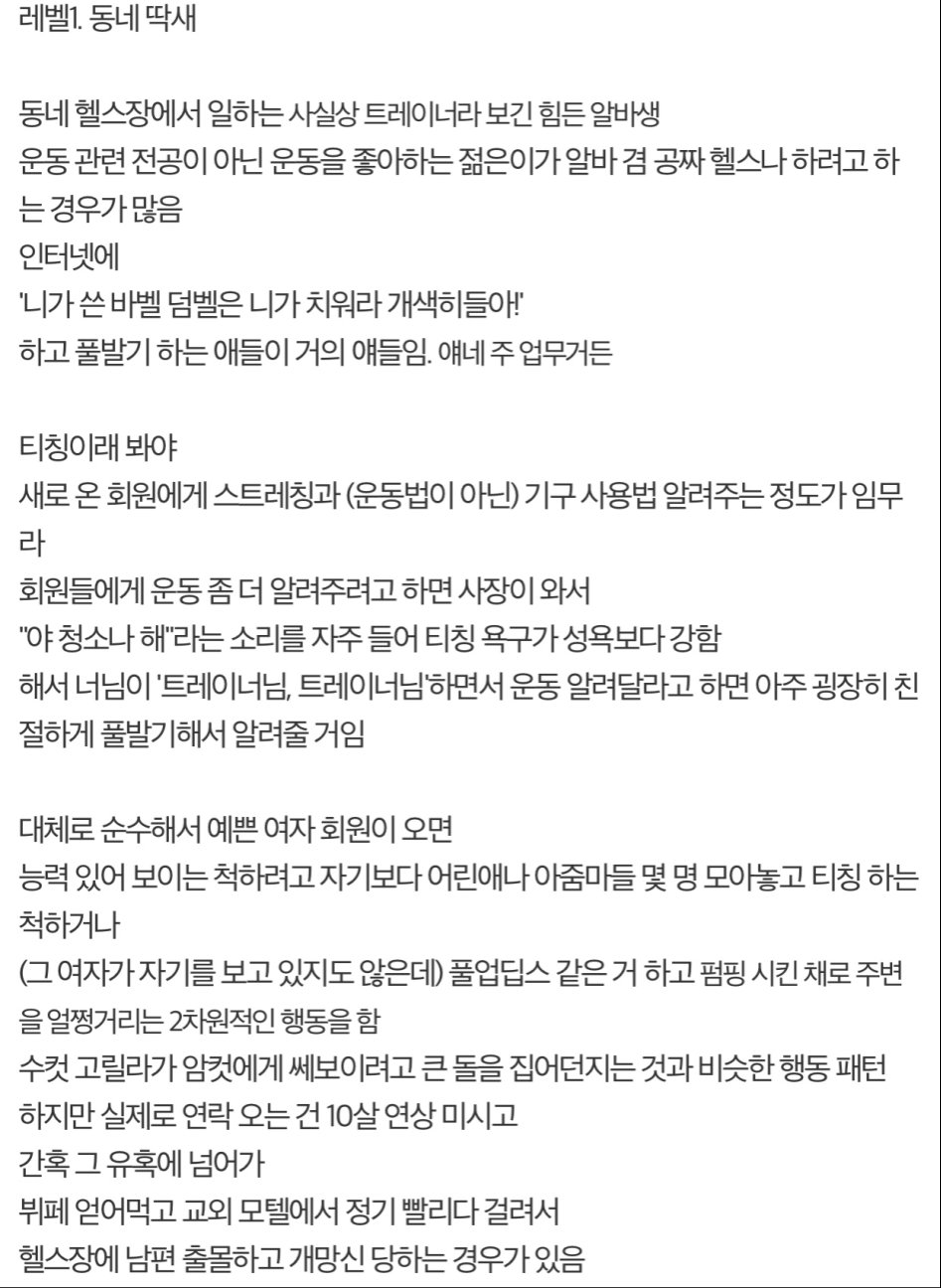 레벨1. 동네 딱새

동네 헬스장에서 일하는 사실상 트레이너라 보긴 힘든 알바생
운동 관련 전공이 아닌 운동을 좋아하는 젊은이가 알바 겸 공짜 헬스나 하려고 하는 경우가 많음
인터넷에
'니가 쓴 바벨 덤벨은 니가 치워라 개색히들아!'
하고 풀발기 하는 애들이 거의 얘들임. 얘네 주 업무거든

티칭이래 봐야
새로 온 회원에게 스트레칭과 (운동법이 아닌) 기구 사용법 알려주는 정도가 임무라
회원들에게 운동 좀 더 알려주려고 하면 사장이 와서
"야 청소나 해"라는 소리를 자주 들어 티칭 욕구가 성욕보다 강함
해서 너님이 '트레이너님, 트레이너님'하면서 운동 알려달라고 하면 아주 굉장히 친절하게 풀발기해서 알려줄 거임

대체로 순수해서 예쁜 여자 회원이 오면
능력 있어 보이는 척하려고 자기보다 어린애나 아줌마들 몇 명 모아놓고 티칭 하는 척하거나
(그 여자가 자기를 보고 있지도 않은데) 풀업딥스 같은 거 하고 펌핑 시킨 채로 주변을 얼쩡거리는 2차원적인 행동을 함
수컷 고릴라가 암컷에게 쎄보이려고 큰 돌을 집어던지는 것과 비슷한 행동 패턴
하지만 실제로 연락 오는 건 10살 연상 미시고
간혹 그 유혹에 넘어가
뷔페 얻어먹고 교외 모텔에서 정기 빨리다 걸려서
헬스장에 남편 출몰하고 개망신 당하는 경우가 있음